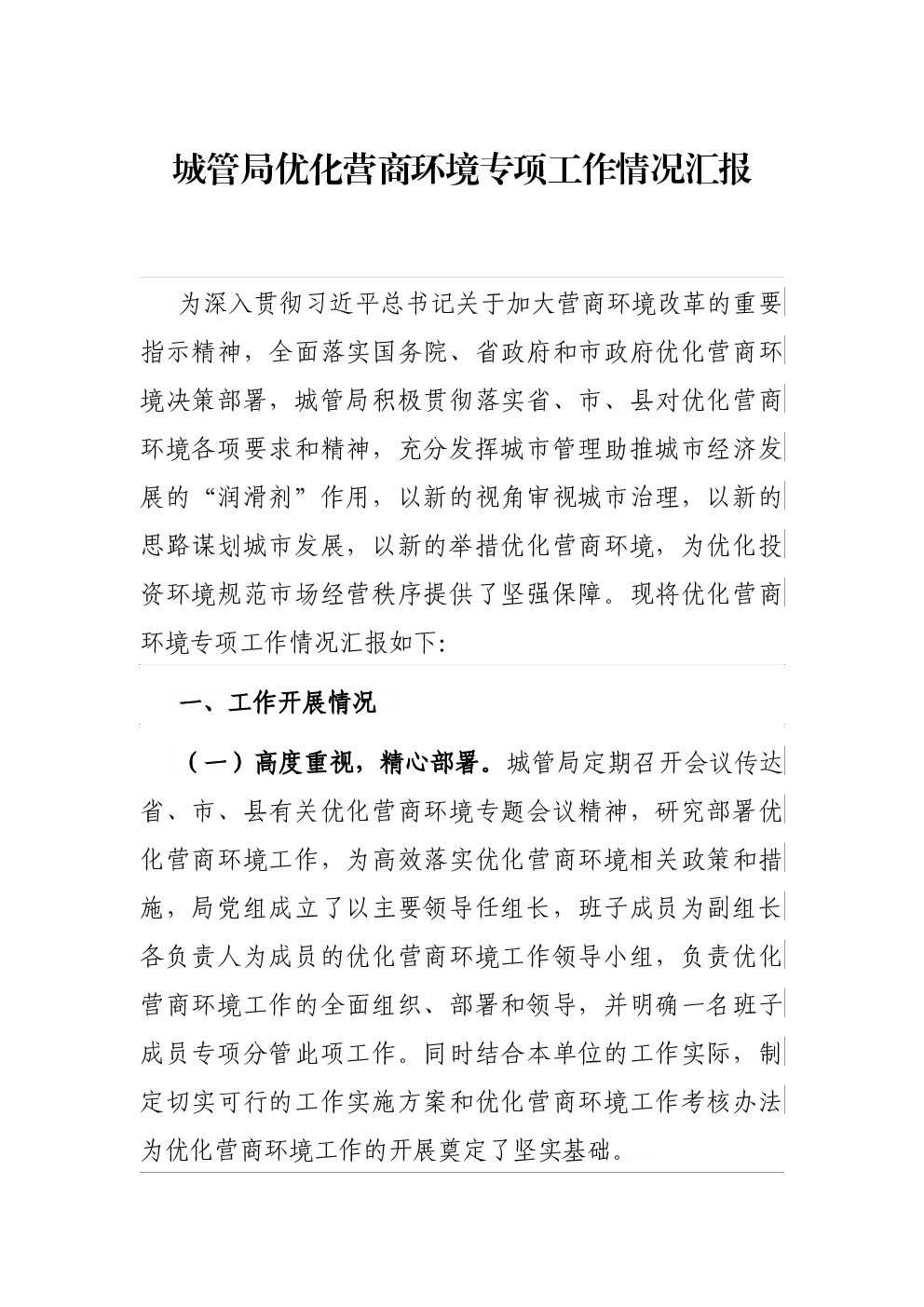 城管局优化营商环境专项工作情况汇报

为深入贯彻习近平总书记关于加大营商环境改革的重要指示精神，全面落实国务院、省政府和市政府优化营商环境决策部署，城管局积极贯彻落实省、市、县对优化营商环境各项要求和精神，充分发挥城市管理助推城市经济发展的“润滑剂”作用，以新的视角审视城市治理，以新的思路谋划城市发展，以新的举措优化营商环境，为优化投资环境规范市场经营秩序提供了坚强保障。现将优化营商环境专项工作情况汇报如下:

一、工作开展情况

（一）高度重视，精心部署。城管局定期召开会议传达省、市、县有关优化营商环境专题会议精神，研究部署优化营商环境工作，为高效落实优化营商环境相关政策和措施，局党组成立了以主要领导任组长，班子成员为副组长各负责人为成员的优化营商环境工作领导小组，负责优化营商环境工作的全面组织、部署和领导，并明确一名班子成员专项分管此项工作。同时结合本单位的工作实际，制定切实可行的工作实施方案和优化营商环境工作考核办法为优化营商环境工作的开展奠定了坚实基础。